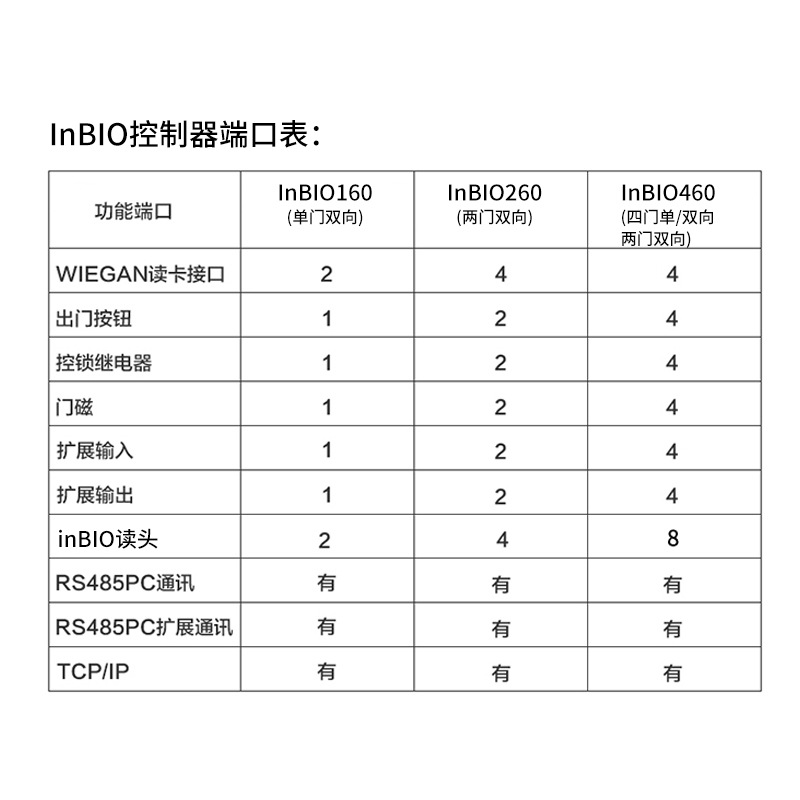 InBIO控制器端口表：

| 功能端口 | InBIO160 (单门双向) | InBIO260 (两门双向) | InBIO460 (四门单/双向 两门双向) |
|---|---|---|---|
| WIEGAN读卡接口 | 2 | 4 | 4 |
| 出门按钮 | 1 | 2 | 4 |
| 控锁继电器 | 1 | 2 | 4 |
| 门磁 | 1 | 2 | 4 |
| 扩展输入 | 1 | 2 | 4 |
| 扩展输出 | 1 | 2 | 4 |
| inBIO读头 | 2 | 4 | 8 |
| RS485PC通讯 | 有 | 有 | 有 |
| RS485PC扩展通讯 | 有 | 有 | 有 |
| TCP/IP | 有 | 有 | 有 |